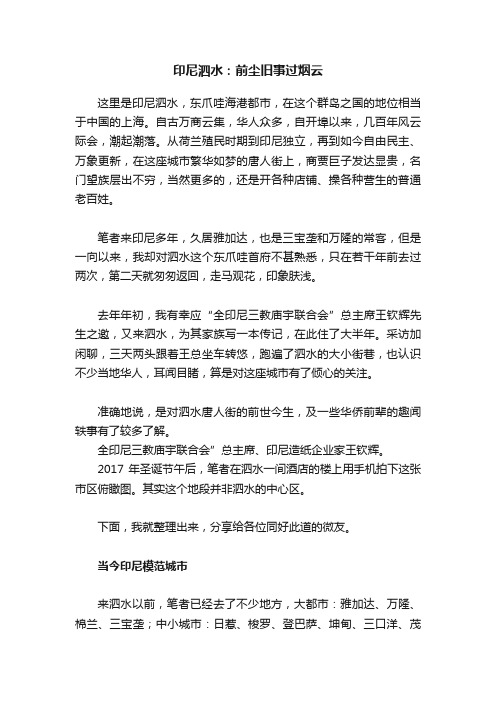 印尼泗水：前尘旧事过烟云

这里是印尼泗水，东爪哇海港都市，在这个群岛之国的地位相当于中国的上海。自古万商云集，华人众多，自开埠以来，几百年风云际会，潮起潮落。从荷兰殖民时期到印尼独立，再到如今自由民主、万象更新，在这座城市繁华如梦的唐人街上，商贾巨子发达显贵，名门望族层出不穷，当然更多的，还是开各种店铺、操各种营生的普通老百姓。

笔者来印尼多年，久居雅加达，也是三宝垄和万隆的常客，但是一向以来，我却对泗水这个东爪哇首府不甚熟悉，只在若干年前去过两次，第二天就匆匆返回，走马观花，印象肤浅。

去年年初，我有幸应“全印尼三教庙宇联合会”总主席王钦辉先生之邀，又来泗水，为其家族写一本传记，在此住了大半年。采访加闲聊，三天两头跟着王总坐车转悠，跑遍了泗水的大小街巷，也认识不少当地华人，耳闻目睹，算是对这座城市有了倾心的关注。

准确地说，是对泗水唐人街的前世今生，及一些华侨前辈的趣闻轶事有了较多了解。
全印尼三教庙宇联合会”总主席、印尼造纸企业家王钦辉。
2017 年圣诞节午后，笔者在泗水一间酒店的楼上用手机拍下这张市区俯瞰图。其实这个地段并非泗水的中心区。

下面，我就整理出来，分享给各位同好此道的微友。

当今印尼模范城市

来泗水以前，笔者已经去了不少地方，大都市：雅加达、万隆、棉兰、三宝垄；中小城市：日惹、梭罗、登巴萨、坤甸、三口洋、茂